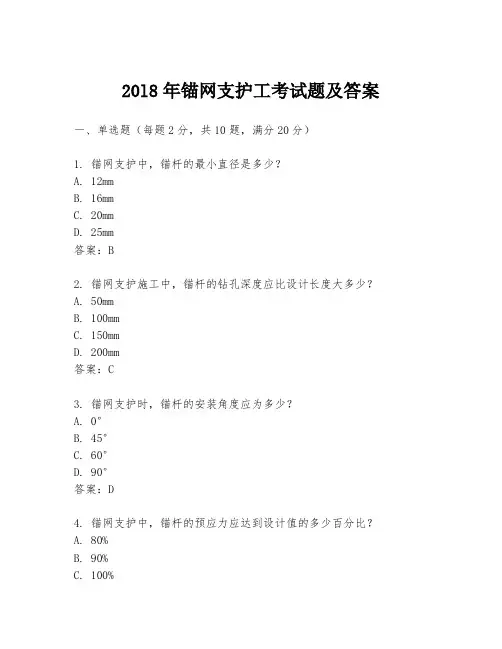 2018 年锚网支护工考试题及答案

一、单选题（每题 2 分，共 10 题，满分 20 分）

1. 锚网支护中，锚杆的最小直径是多少？
A. 12mm
B. 16mm
C. 20mm
D. 25mm
答案：B

2. 锚网支护施工中，锚杆的钻孔深度应比设计长度大多少？
A. 50mm
B. 100mm
C. 150mm
D. 200mm
答案：C

3. 锚网支护时，锚杆的安装角度应为多少？
A. 0°
B. 45°
C. 60°
D. 90°
答案：D

4. 锚网支护中，锚杆的预应力应达到设计值的多少百分比？
A. 80%
B. 90%
C. 100%